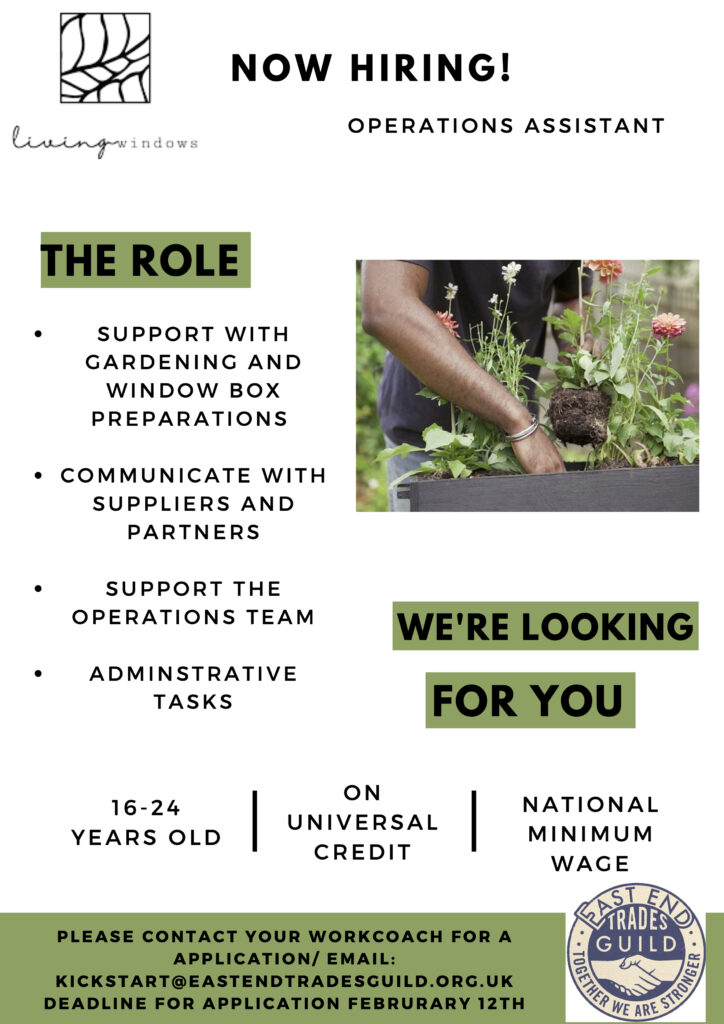 living windows

NOW HIRING!

OPERATIONS ASSISTANT

THE ROLE

• SUPPORT WITH GARDENING AND WINDOW BOX PREPARATIONS

• COMMUNICATE WITH SUPPLIERS AND PARTNERS

• SUPPORT THE OPERATIONS TEAM

• ADMINSTRATIVE TASKS

WE'RE LOOKING FOR YOU

16-24 YEARS OLD

ON UNIVERSAL CREDIT

NATIONAL MINIMUM WAGE

PLEASE CONTACT YOUR WORKCOACH FOR A APPLICATION/ EMAIL: KICKSTART@EASTENDTRADESGUILD.ORG.UK DEADLINE FOR APPLICATION FEBRURARY 12TH

EAST END TRADES GUILD TOGETHER WE ARE STRONGER